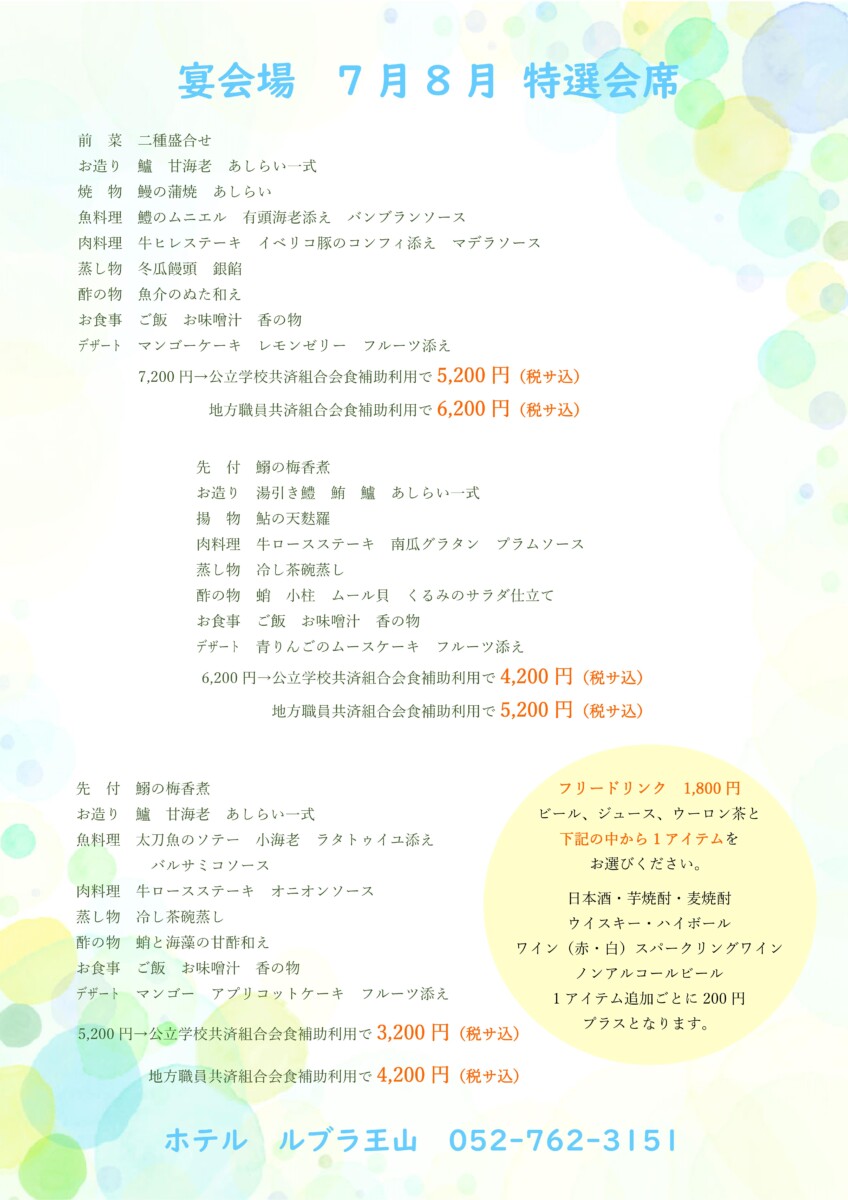 宴会場　７月８月 特選会席

前　菜　二種盛合せ
お造り　鱸　甘海老　あしらい一式
焼　物　鰻の蒲焼　あしらい
魚料理　鱧のムニエル　有頭海老添え　バンブランソース
肉料理　牛ヒレステーキ　イベリコ豚のコンフィ添え　マデラソース
蒸し物　冬瓜饅頭　銀餡
酢の物　魚介のぬた和え
お食事　ご飯　お味噌汁　香の物
デザート　マンゴーケーキ　レモンゼリー　フルーツ添え

7,200 円→公立学校共済組合会食補助利用で 5,200 円（税サ込）
地方職員共済組合会食補助利用で 6,200 円（税サ込）

先　付　鰯の梅香煮
お造り　湯引き鱧　鮪　鱸　あしらい一式
揚　物　鮎の天麩羅
肉料理　牛ロースステーキ　南瓜グラタン　プラムソース
蒸し物　冷し茶碗蒸し
酢の物　蛸　小柱　ムール貝　くるみのサラダ仕立て
お食事　ご飯　お味噌汁　香の物
デザート　青りんごのムースケーキ　フルーツ添え

6,200 円→公立学校共済組合会食補助利用で 4,200 円（税サ込）
地方職員共済組合会食補助利用で 5,200 円（税サ込）

先　付　鰯の梅香煮
お造り　鱸　甘海老　あしらい一式
魚料理　太刀魚のソテー　小海老　ラタトゥイユ添え　バルサミコソース
肉料理　牛ロースステーキ　オニオンソース
蒸し物　冷し茶碗蒸し
酢の物　蛸と海藻の甘酢和え
お食事　ご飯　お味噌汁　香の物
デザート　マンゴー　アプリコットケーキ　フルーツ添え

5,200 円→公立学校共済組合会食補助利用で 3,200 円（税サ込）
地方職員共済組合会食補助利用で 4,200 円（税サ込）

フリードリンク　1,800 円
ビール、ジュース、ウーロン茶と
下記の中から１アイテムを
お選びください。

日本酒・芋焼酎・麦焼酎
ウイスキー・ハイボール
ワイン（赤・白）スパークリングワイン
ノンアルコールビール
１アイテム追加ごとに 200 円
プラスとなります。

ホテル　ルブラ王山　052-762-3151